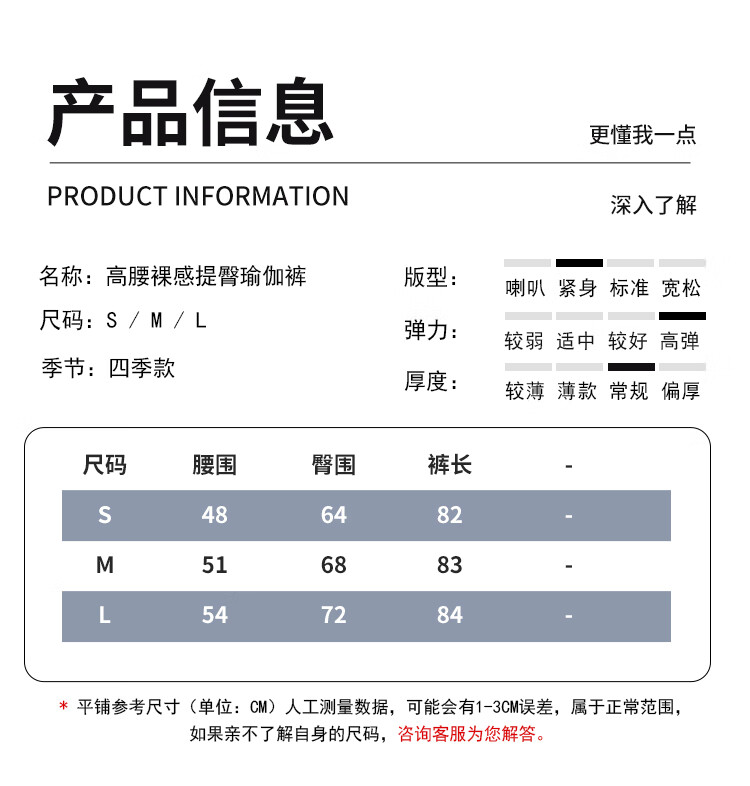 产品信息

更懂我一点

PRODUCT INFORMATION

深入了解

名称：高腰裸感提臀瑜伽裤

尺码：S / M / L

季节：四季款

版型： 喇叭 紧身 标准 宽松

弹力： 较弱 适中 较好 高弹

厚度： 较薄 薄款 常规 偏厚

| 尺码 | 腰围 | 臀围 | 裤长 | - |
|---|---|---|---|---|
| S | 48 | 64 | 82 | - |
| M | 51 | 68 | 83 | - |
| L | 54 | 72 | 84 | - |

* 平铺参考尺寸（单位：CM）人工测量数据，可能会有1-3CM误差，属于正常范围，如果亲不了解自身的尺码，咨询客服为您解答。